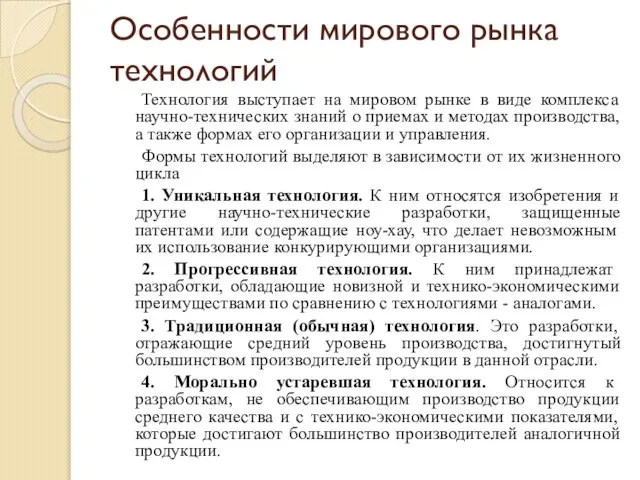 Особенности мирового рынка технологий

Технология выступает на мировом рынке в виде комплекса научно-технических знаний о приемах и методах производства, а также формах его организации и управления.

Формы технологий выделяют в зависимости от их жизненного цикла

1. Уникальная технология. К ним относятся изобретения и другие научно-технические разработки, защищенные патентами или содержащие ноу-хау, что делает невозможным их использование конкурирующими организациями.

2. Прогрессивная технология. К ним принадлежат разработки, обладающие новизной и технико-экономическими преимуществами по сравнению с технологиями - аналогами.

3. Традиционная (обычная) технология. Это разработки, отражающие средний уровень производства, достигнутый большинством производителей продукции в данной отрасли.

4. Морально устаревшая технология. Относится к разработкам, не обеспечивающим производство продукции среднего качества и с технико-экономическими показателями, которые достигают большинство производителей аналогичной продукции.